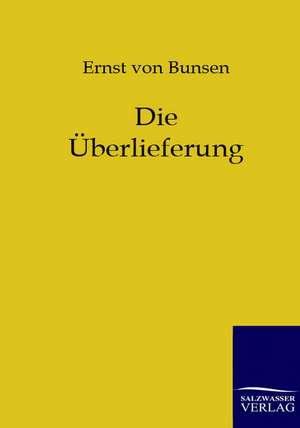 Ernst von Bunsen

Die Überlieferung

SALZWASSER VERLAG